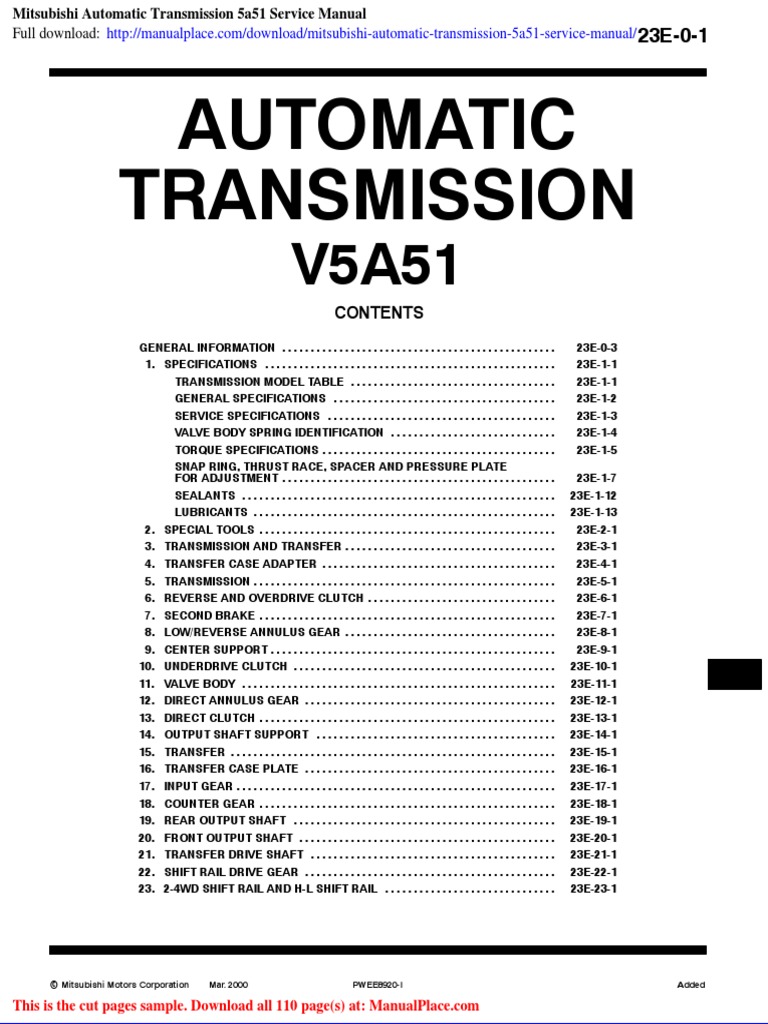 Mitsubishi Automatic Transmission 5a51 Service Manual
Full download: http://manualplace.com/download/mitsubishi-automatic-transmission-5a51-service-manual/

23E-0-1

AUTOMATIC TRANSMISSION
V5A51

CONTENTS

GENERAL INFORMATION ................................................ 23E-0-3
1. SPECIFICATIONS ................................................ 23E-1-1
TRANSMISSION MODEL TABLE ................................ 23E-1-1
GENERAL SPECIFICATIONS ................................ 23E-1-2
SERVICE SPECIFICATIONS ................................ 23E-1-3
VALVE BODY SPRING IDENTIFICATION ................................ 23E-1-4
TORQUE SPECIFICATIONS ................................ 23E-1-5
SNAP RING, THRUST RACE, SPACER AND PRESSURE PLATE FOR ADJUSTMENT ................................ 23E-1-7
SEALANTS ................................ 23E-1-12
LUBRICANTS ................................ 23E-1-13
2. SPECIAL TOOLS ................................ 23E-2-1
3. TRANSMISSION AND TRANSFER ................................ 23E-3-1
4. TRANSFER CASE ADAPTER ................................ 23E-4-1
5. TRANSMISSION ................................ 23E-5-1
6. REVERSE AND OVERDRIVE CLUTCH ................................ 23E-6-1
7. SECOND BRAKE ................................ 23E-7-1
8. LOW/REVERSE ANNULUS GEAR ................................ 23E-8-1
9. CENTER SUPPORT ................................ 23E-9-1
10. UNDERDRIVE CLUTCH ................................ 23E-10-1
11. VALVE BODY ................................ 23E-11-1
12. DIRECT ANNULUS GEAR ................................ 23E-12-1
13. DIRECT CLUTCH ................................ 23E-13-1
14. OUTPUT SHAFT SUPPORT ................................ 23E-14-1
15. TRANSFER ................................ 23E-15-1
16. TRANSFER CASE PLATE ................................ 23E-16-1
17. INPUT GEAR ................................ 23E-17-1
18. COUNTER GEAR ................................ 23E-18-1
19. REAR OUTPUT SHAFT ................................ 23E-19-1
20. FRONT OUTPUT SHAFT ................................ 23E-20-1
21. TRANSFER DRIVE SHAFT ................................ 23E-21-1
22. SHIFT RAIL DRIVE GEAR ................................ 23E-22-1
23. 2-4WD SHIFT RAIL AND H-L SHIFT RAIL ................................ 23E-23-1

© Mitsubishi Motors Corporation Mar. 2000 PWEE8920-I Added

This is the cut pages sample. Download all 110 page(s) at: ManualPlace.com